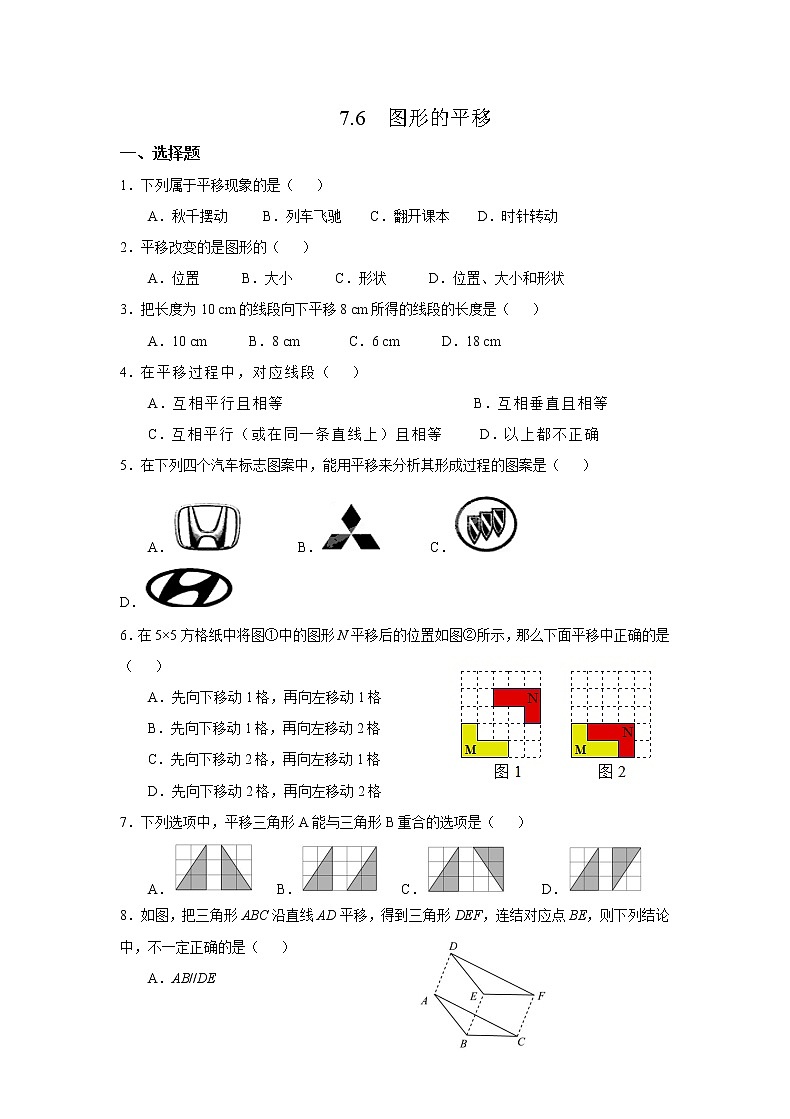 7.6　图形的平移

一、选择题

1．下列属于平移现象的是（　）

A．秋千摆动　　B．列车飞驰　　C．翻开课本　　D．时针转动

2．平移改变的是图形的（　）

A．位置　　B．大小　　C．形状　　D．位置、大小和形状

3．把长度为 10 cm 的线段向下平移 8 cm 所得的线段的长度是（　）

A．10 cm　　B．8 cm　　C．6 cm　　D．18 cm

4．在平移过程中，对应线段（　）

A．互相平行且相等　　B．互相垂直且相等

C．互相平行（或在同一条直线上）且相等　　D．以上都不正确

5．在下列四个汽车标志图案中，能用平移来分析其形成过程的图案是（　）

A．　　B．　　C．

D．

6．在 5×5 方格纸中将图①中的图形 $N$ 平移后的位置如图②所示，那么下面平移中正确的是（　）

A．先向下移动 1 格，再向左移动 1 格

B．先向下移动 1 格，再向左移动 2 格

C．先向下移动 2 格，再向左移动 1 格

D．先向下移动 2 格，再向左移动 2 格

N
M
图 1
N
M
图 2

7．下列选项中，平移三角形 A 能与三角形 B 重合的选项是（　）

A．　　B．　　C．　　D．

8．如图，把三角形 $ABC$ 沿直线 $AD$ 平移，得到三角形 $DEF$，连结对应点 $BE$，则下列结论中，不一定正确的是（　）

A．$AB//DE$

D
A　E　F
B　C